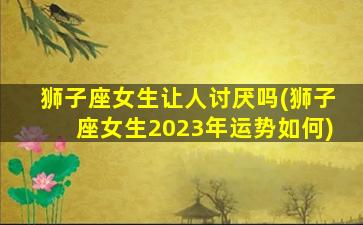 狮子座女生让人讨厌吗(狮子座女生2023年运势如何)